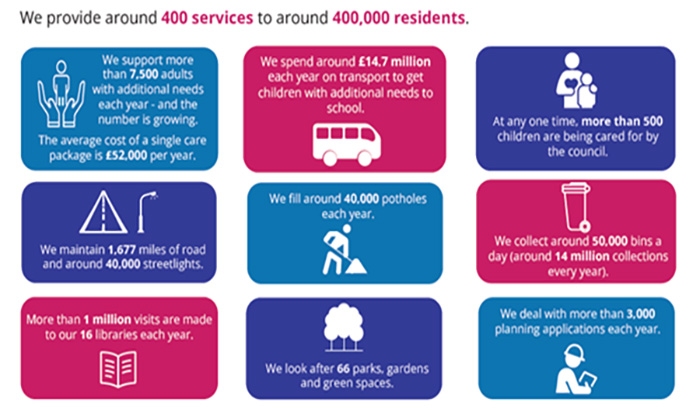 We provide around 400 services to around 400,000 residents.

We support more than 7,500 adults with additional needs each year - and the number is growing.

The average cost of a single care package is £52,000 per year.

We spend around £14.7 million each year on transport to get children with additional needs to school.

At any one time, more than 500 children are being cared for by the council.

We maintain 1,677 miles of road and around 40,000 streetlights.

We fill around 40,000 potholes each year.

We collect around 50,000 bins a day (around 14 million collections every year).

More than 1 million visits are made to our 16 libraries each year.

We look after 66 parks, gardens and green spaces.

We deal with more than 3,000 planning applications each year.